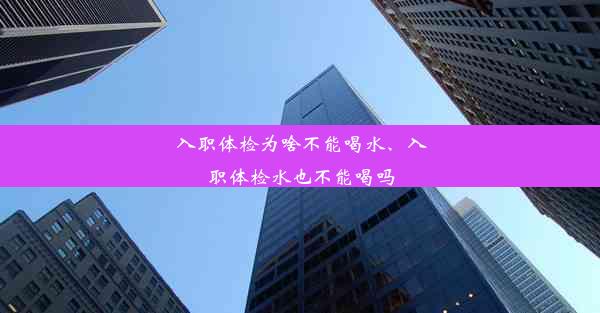 入职体检为啥不能喝水、入职体检水也不能喝吗